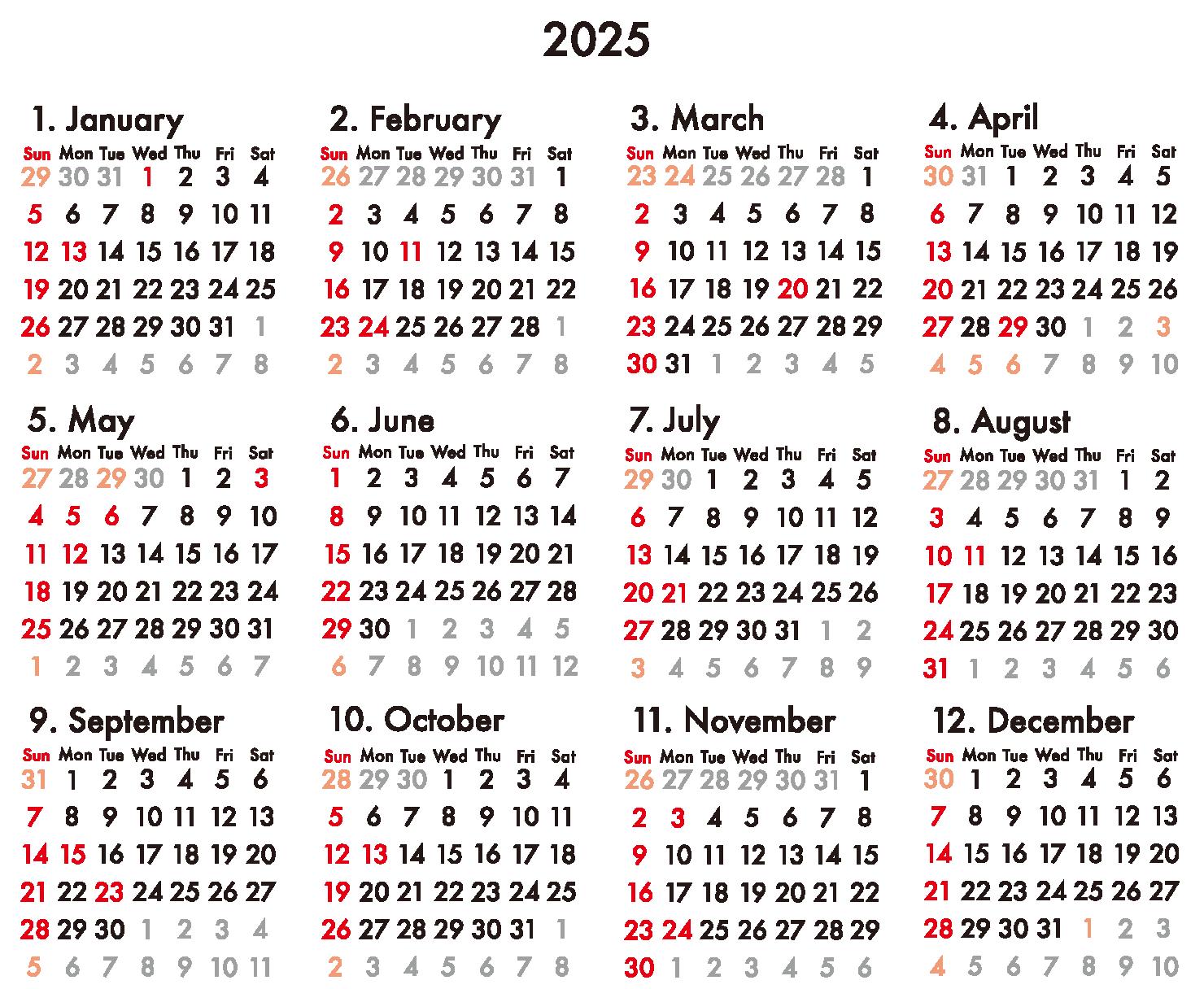 2025

1. January

| Sun | Mon | Tue | Wed | Thu | Fri | Sat |
|---|---|---|---|---|---|---|
| 29 | 30 | 31 | 1 | 2 | 3 | 4 |
| 5 | 6 | 7 | 8 | 9 | 10 | 11 |
| 12 | 13 | 14 | 15 | 16 | 17 | 18 |
| 19 | 20 | 21 | 22 | 23 | 24 | 25 |
| 26 | 27 | 28 | 29 | 30 | 31 | 1 |
| 2 | 3 | 4 | 5 | 6 | 7 | 8 |

2. February

| Sun | Mon | Tue | Wed | Thu | Fri | Sat |
|---|---|---|---|---|---|---|
| 26 | 27 | 28 | 29 | 30 | 31 | 1 |
| 2 | 3 | 4 | 5 | 6 | 7 | 8 |
| 9 | 10 | 11 | 12 | 13 | 14 | 15 |
| 16 | 17 | 18 | 19 | 20 | 21 | 22 |
| 23 | 24 | 25 | 26 | 27 | 28 | 1 |
| 2 | 3 | 4 | 5 | 6 | 7 | 8 |

3. March

| Sun | Mon | Tue | Wed | Thu | Fri | Sat |
|---|---|---|---|---|---|---|
| 23 | 24 | 25 | 26 | 27 | 28 | 1 |
| 2 | 3 | 4 | 5 | 6 | 7 | 8 |
| 9 | 10 | 11 | 12 | 13 | 14 | 15 |
| 16 | 17 | 18 | 19 | 20 | 21 | 22 |
| 23 | 24 | 25 | 26 | 27 | 28 | 29 |
| 30 | 31 | 1 | 2 | 3 | 4 | 5 |

4. April

| Sun | Mon | Tue | Wed | Thu | Fri | Sat |
|---|---|---|---|---|---|---|
| 30 | 31 | 1 | 2 | 3 | 4 | 5 |
| 6 | 7 | 8 | 9 | 10 | 11 | 12 |
| 13 | 14 | 15 | 16 | 17 | 18 | 19 |
| 20 | 21 | 22 | 23 | 24 | 25 | 26 |
| 27 | 28 | 29 | 30 | 1 | 2 | 3 |
| 4 | 5 | 6 | 7 | 8 | 9 | 10 |

5. May

| Sun | Mon | Tue | Wed | Thu | Fri | Sat |
|---|---|---|---|---|---|---|
| 27 | 28 | 29 | 30 | 1 | 2 | 3 |
| 4 | 5 | 6 | 7 | 8 | 9 | 10 |
| 11 | 12 | 13 | 14 | 15 | 16 | 17 |
| 18 | 19 | 20 | 21 | 22 | 23 | 24 |
| 25 | 26 | 27 | 28 | 29 | 30 | 31 |
| 1 | 2 | 3 | 4 | 5 | 6 | 7 |

6. June

| Sun | Mon | Tue | Wed | Thu | Fri | Sat |
|---|---|---|---|---|---|---|
| 1 | 2 | 3 | 4 | 5 | 6 | 7 |
| 8 | 9 | 10 | 11 | 12 | 13 | 14 |
| 15 | 16 | 17 | 18 | 19 | 20 | 21 |
| 22 | 23 | 24 | 25 | 26 | 27 | 28 |
| 29 | 30 | 1 | 2 | 3 | 4 | 5 |
| 6 | 7 | 8 | 9 | 10 | 11 | 12 |

7. July

| Sun | Mon | Tue | Wed | Thu | Fri | Sat |
|---|---|---|---|---|---|---|
| 29 | 30 | 1 | 2 | 3 | 4 | 5 |
| 6 | 7 | 8 | 9 | 10 | 11 | 12 |
| 13 | 14 | 15 | 16 | 17 | 18 | 19 |
| 20 | 21 | 22 | 23 | 24 | 25 | 26 |
| 27 | 28 | 29 | 30 | 31 | 1 | 2 |
| 3 | 4 | 5 | 6 | 7 | 8 | 9 |

8. August

| Sun | Mon | Tue | Wed | Thu | Fri | Sat |
|---|---|---|---|---|---|---|
| 27 | 28 | 29 | 30 | 31 | 1 | 2 |
| 3 | 4 | 5 | 6 | 7 | 8 | 9 |
| 10 | 11 | 12 | 13 | 14 | 15 | 16 |
| 17 | 18 | 19 | 20 | 21 | 22 | 23 |
| 24 | 25 | 26 | 27 | 28 | 29 | 30 |
| 31 | 1 | 2 | 3 | 4 | 5 | 6 |

9. September

| Sun | Mon | Tue | Wed | Thu | Fri | Sat |
|---|---|---|---|---|---|---|
| 31 | 1 | 2 | 3 | 4 | 5 | 6 |
| 7 | 8 | 9 | 10 | 11 | 12 | 13 |
| 14 | 15 | 16 | 17 | 18 | 19 | 20 |
| 21 | 22 | 23 | 24 | 25 | 26 | 27 |
| 28 | 29 | 30 | 1 | 2 | 3 | 4 |
| 5 | 6 | 7 | 8 | 9 | 10 | 11 |

10. October

| Sun | Mon | Tue | Wed | Thu | Fri | Sat |
|---|---|---|---|---|---|---|
| 28 | 29 | 30 | 1 | 2 | 3 | 4 |
| 5 | 6 | 7 | 8 | 9 | 10 | 11 |
| 12 | 13 | 14 | 15 | 16 | 17 | 18 |
| 19 | 20 | 21 | 22 | 23 | 24 | 25 |
| 26 | 27 | 28 | 29 | 30 | 31 | 1 |
| 2 | 3 | 4 | 5 | 6 | 7 | 8 |

11. November

| Sun | Mon | Tue | Wed | Thu | Fri | Sat |
|---|---|---|---|---|---|---|
| 26 | 27 | 28 | 29 | 30 | 31 | 1 |
| 2 | 3 | 4 | 5 | 6 | 7 | 8 |
| 9 | 10 | 11 | 12 | 13 | 14 | 15 |
| 16 | 17 | 18 | 19 | 20 | 21 | 22 |
| 23 | 24 | 25 | 26 | 27 | 28 | 29 |
| 30 | 1 | 2 | 3 | 4 | 5 | 6 |

12. December

| Sun | Mon | Tue | Wed | Thu | Fri | Sat |
|---|---|---|---|---|---|---|
| 30 | 1 | 2 | 3 | 4 | 5 | 6 |
| 7 | 8 | 9 | 10 | 11 | 12 | 13 |
| 14 | 15 | 16 | 17 | 18 | 19 | 20 |
| 21 | 22 | 23 | 24 | 25 | 26 | 27 |
| 28 | 29 | 30 | 31 | 1 | 2 | 3 |
| 4 | 5 | 6 | 7 | 8 | 9 | 10 |